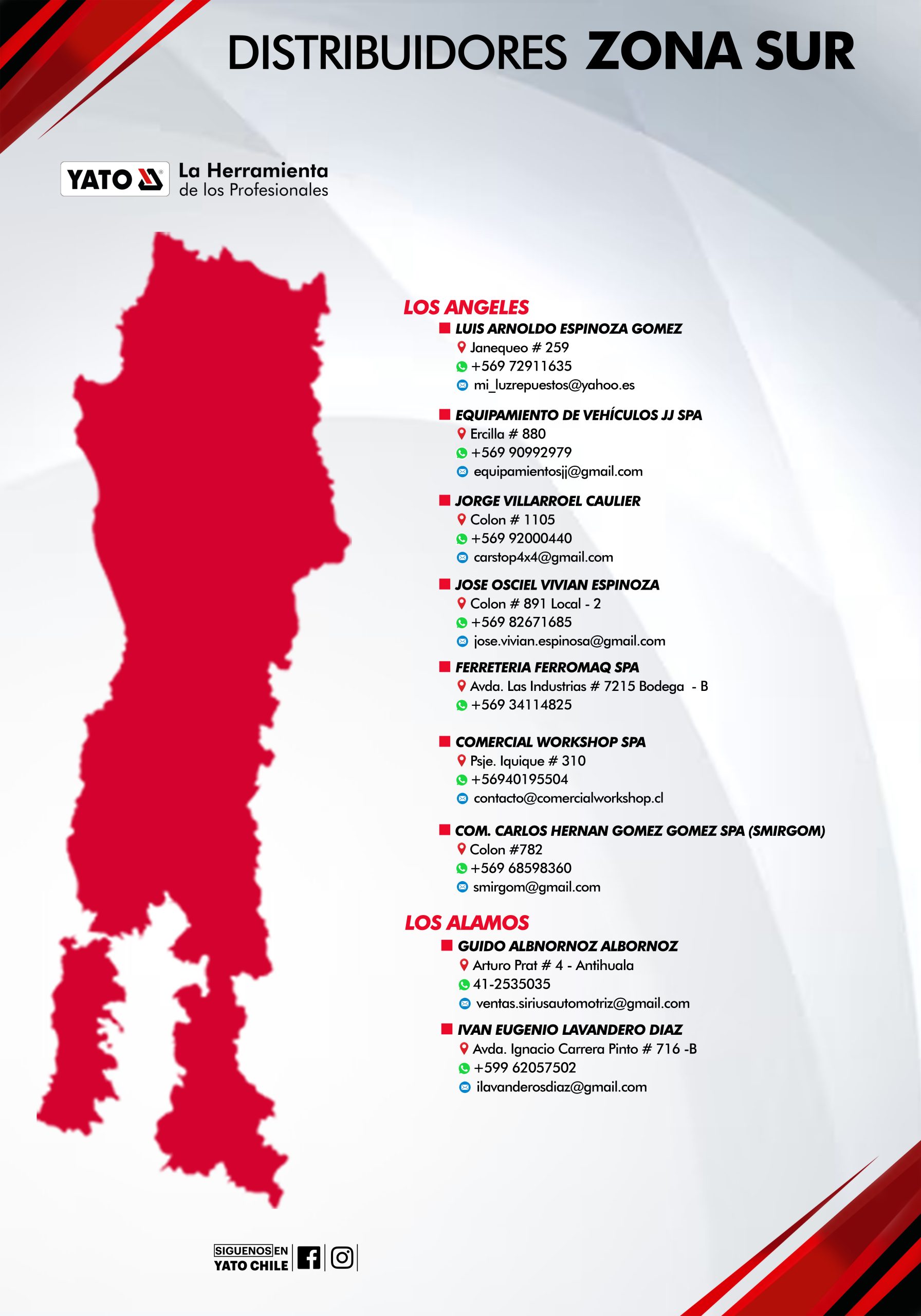 DISTRIBUIDORES ZONA SUR

YATO La Herramienta de los Profesionales

LOS ANGELES

LUIS ARNOLDO ESPINOZA GOMEZ
Janequeo # 259
+569 72911635
mi_luzrepuestos@yahoo.es

EQUIPAMIENTO DE VEHÍCULOS JJ SPA
Ercilla # 880
+569 90992979
equipamientosjj@gmail.com

JORGE VILLARROEL CAULIER
Colon # 1105
+569 92000440
carstop4x4@gmail.com

JOSE OSCIEL VIVIAN ESPINOZA
Colon # 891 Local - 2
+569 82671685
jose.vivian.espinosa@gmail.com

FERRETERIA FERROMAQ SPA
Avda. Las Industrias # 7215 Bodega - B
+569 34114825

COMERCIAL WORKSHOP SPA
Psje. Iquique # 310
+56940195504
contacto@comercialworkshop.cl

COM. CARLOS HERNAN GOMEZ GOMEZ SPA (SMIRGOM)
Colon #782
+569 68598360
smirgom@gmail.com

LOS ALAMOS

GUIDO ALBNORNOZ ALBORNOZ
Arturo Prat # 4 - Antihuala
41-2535035
ventas.siriusautomotriz@gmail.com

IVAN EUGENIO LAVANDERO DIAZ
Avda. Ignacio Carrera Pinto # 716 -B
+599 62057502
ilavanderosdiaz@gmail.com

SIGUENOS EN YATO CHILE